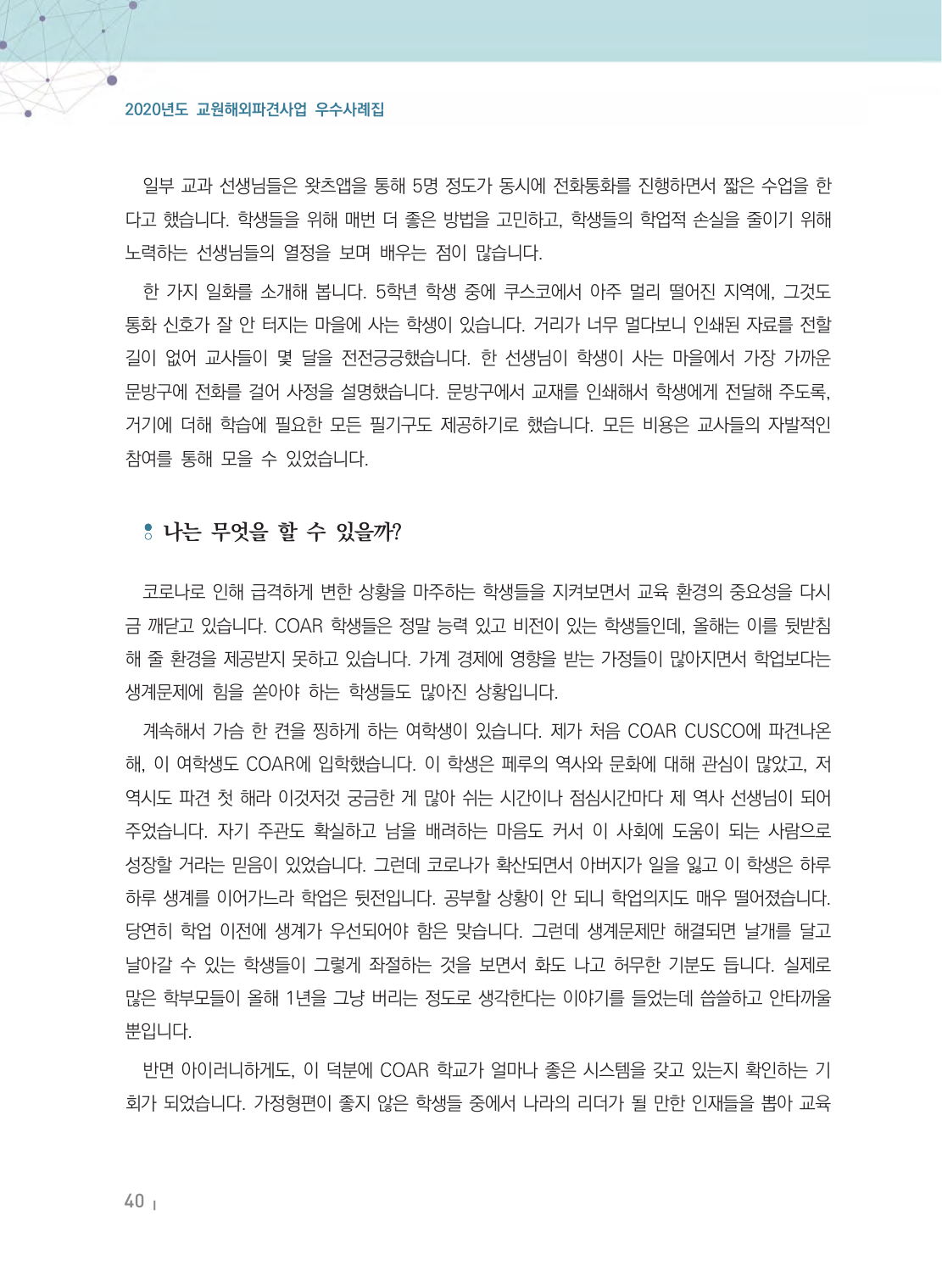 2020년도 교원해외파견사업 우수사례집

일부 교과 선생님들은 왓츠앱을 통해 5명 정도가 동시에 전화통화를 진행하면서 짧은 수업을 한다고 했습니다. 학생들을 위해 매번 더 좋은 방법을 고민하고, 학생들의 학업적 손실을 줄이기 위해 노력하는 선생님들의 열정을 보며 배우는 점이 많습니다.

한 가지 일화를 소개해 봅니다. 5학년 학생 중에 쿠스코에서 아주 멀리 떨어진 지역에, 그것도 통화 신호가 잘 안 터지는 마을에 사는 학생이 있습니다. 거리가 너무 멀다보니 인쇄된 자료를 전할 길이 없어 교사들이 몇 달을 전전긍긍했습니다. 한 선생님이 학생이 사는 마을에서 가장 가까운 문방구에 전화를 걸어 사정을 설명했습니다. 문방구에서 교재를 인쇄해서 학생에게 전달해 주도록, 거기에 더해 학습에 필요한 모든 필기구도 제공하기로 했습니다. 모든 비용은 교사들의 자발적인 참여를 통해 모을 수 있었습니다.

나는 무엇을 할 수 있을까?

코로나로 인해 급격하게 변한 상황을 마주하는 학생들을 지켜보면서 교육 환경의 중요성을 다시금 깨닫고 있습니다. COAR 학생들은 정말 능력 있고 비전이 있는 학생들인데, 올해는 이를 뒷받침해 줄 환경을 제공받지 못하고 있습니다. 가계 경제에 영향을 받는 가정들이 많아지면서 학업보다는 생계문제에 힘을 쏟아야 하는 학생들도 많아진 상황입니다.

계속해서 가슴 한 켠을 찡하게 하는 여학생이 있습니다. 제가 처음 COAR CUSCO에 파견나온 해, 이 여학생도 COAR에 입학했습니다. 이 학생은 페루의 역사와 문화에 대해 관심이 많았고, 저 역시도 파견 첫 해라 이것저것 궁금한 게 많아 쉬는 시간이나 점심시간마다 제 역사 선생님이 되어 주었습니다. 자기 주관도 확실하고 남을 배려하는 마음도 커서 이 사회에 도움이 되는 사람으로 성장할 거라는 믿음이 있었습니다. 그런데 코로나가 확산되면서 아버지가 일을 잃고 이 학생은 하루하루 생계를 이어가느라 학업은 뒷전입니다. 공부할 상황이 안 되니 학업의지도 매우 떨어졌습니다. 당연히 학업 이전에 생계가 우선되어야 함은 맞습니다. 그런데 생계문제만 해결되면 날개를 달고 날아갈 수 있는 학생들이 그렇게 좌절하는 것을 보면서 화도 나고 허무한 기분도 듭니다. 실제로 많은 학부모들이 올해 1년을 그냥 버리는 정도로 생각한다는 이야기를 들었는데 씁쓸하고 안타까울 뿐입니다.

반면 아이러니하게도, 이 덕분에 COAR 학교가 얼마나 좋은 시스템을 갖고 있는지 확인하는 기회가 되었습니다. 가정형편이 좋지 않은 학생들 중에서 나라의 리더가 될 만한 인재들을 뽑아 교육

40